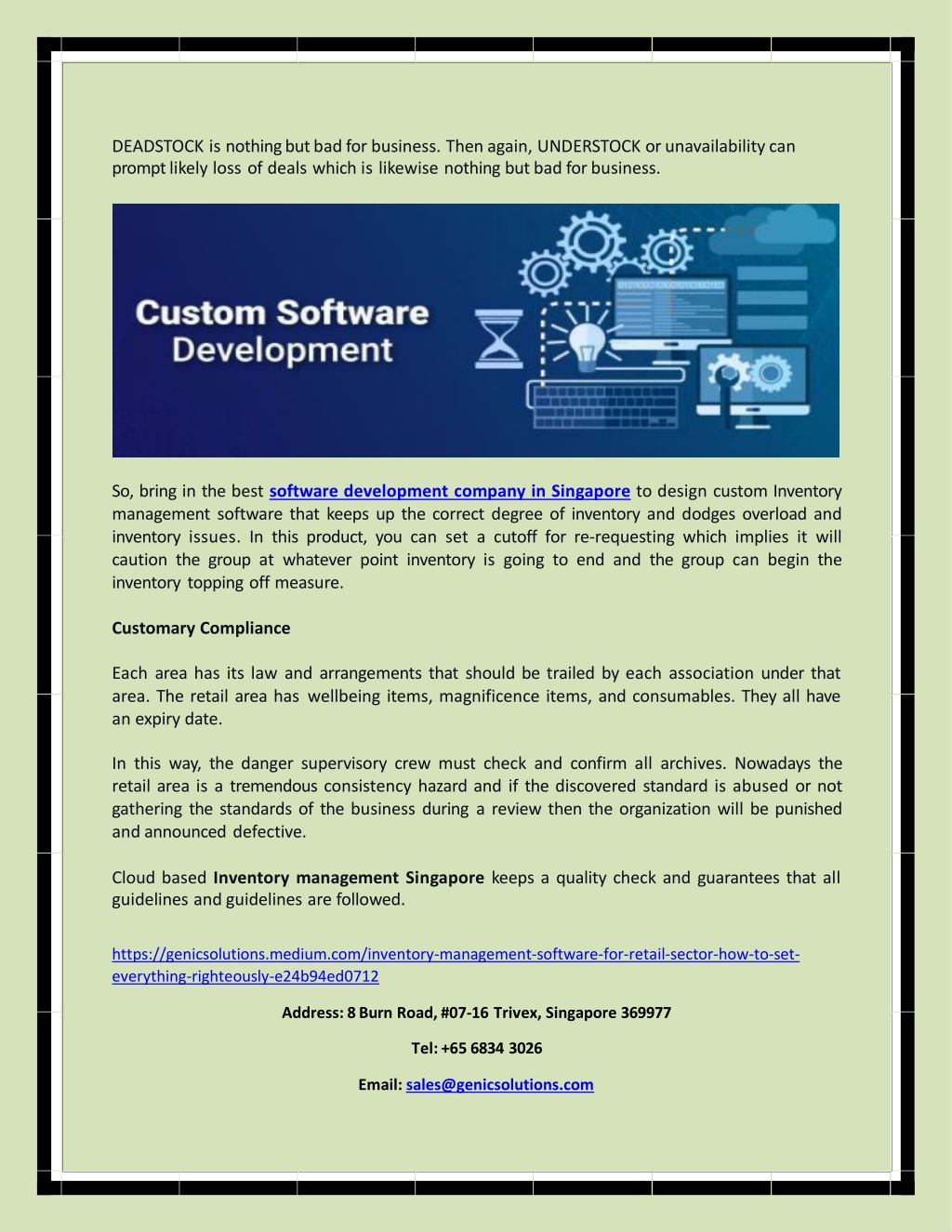 DEADSTOCK is nothing but bad for business. Then again, UNDERSTOCK or unavailability can prompt likely loss of deals which is likewise nothing but bad for business.

Custom Software Development

So, bring in the best software development company in Singapore to design custom Inventory management software that keeps up the correct degree of inventory and dodges overload and inventory issues. In this product, you can set a cutoff for re-requesting which implies it will caution the group at whatever point inventory is going to end and the group can begin the inventory topping off measure.

Customary Compliance

Each area has its law and arrangements that should be trailed by each association under that area. The retail area has wellbeing items, magnificence items, and consumables. They all have an expiry date.

In this way, the danger supervisory crew must check and confirm all archives. Nowadays the retail area is a tremendous consistency hazard and if the discovered standard is abused or not gathering the standards of the business during a review then the organization will be punished and announced defective.

Cloud based Inventory management Singapore keeps a quality check and guarantees that all guidelines and guidelines are followed.

https://genicsolutions.medium.com/inventory-management-software-for-retail-sector-how-to-set-everything-righteously-e24b94ed0712

Address: 8 Burn Road, #07-16 Trivex, Singapore 369977

Tel: +65 6834 3026

Email: sales@genicsolutions.com